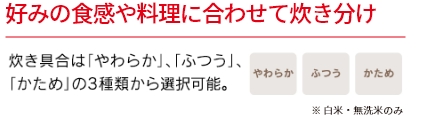 好みの食感や料理に合わせて炊き分け

炊き具合は「やわらか」、「ふつう」、「かため」の3種類から選択可能。

やわらか

ふつう

かため

※ 白米・無洗米のみ